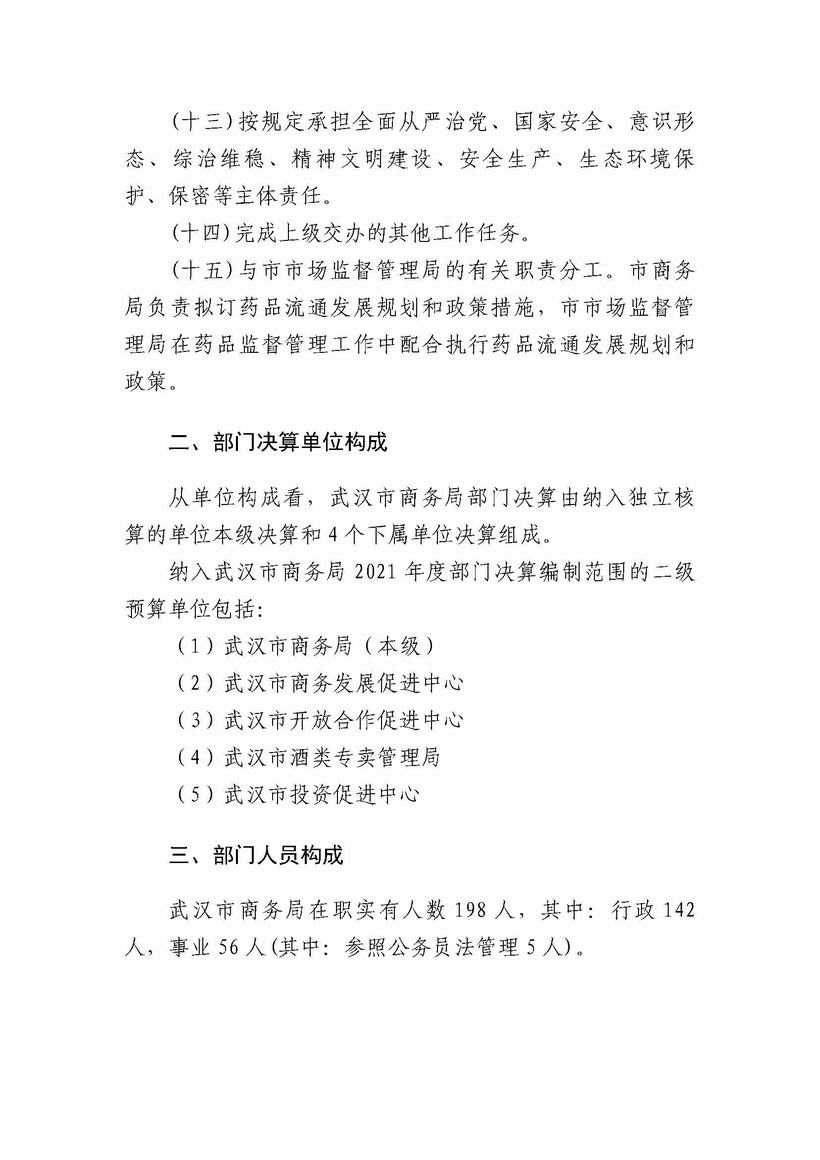 (十三)按规定承担全面从严治党、国家安全、意识形态、综治维稳、精神文明建设、安全生产、生态环境保护、保密等主体责任。

(十四)完成上级交办的其他工作任务。

(十五)与市市场监督管理局的有关职责分工。市商务局负责拟订药品流通发展规划和政策措施，市市场监督管理局在药品监督管理工作中配合执行药品流通发展规划和政策。

二、部门决算单位构成

从单位构成看，武汉市商务局部门决算由纳入独立核算的单位本级决算和4个下属单位决算组成。

纳入武汉市商务局2021年度部门决算编制范围的二级预算单位包括:

（1）武汉市商务局（本级）

（2）武汉市商务发展促进中心

（3）武汉市开放合作促进中心

（4）武汉市酒类专卖管理局

（5）武汉市投资促进中心

三、部门人员构成

武汉市商务局在职实有人数198人，其中：行政142人，事业56人(其中：参照公务员法管理5人)。